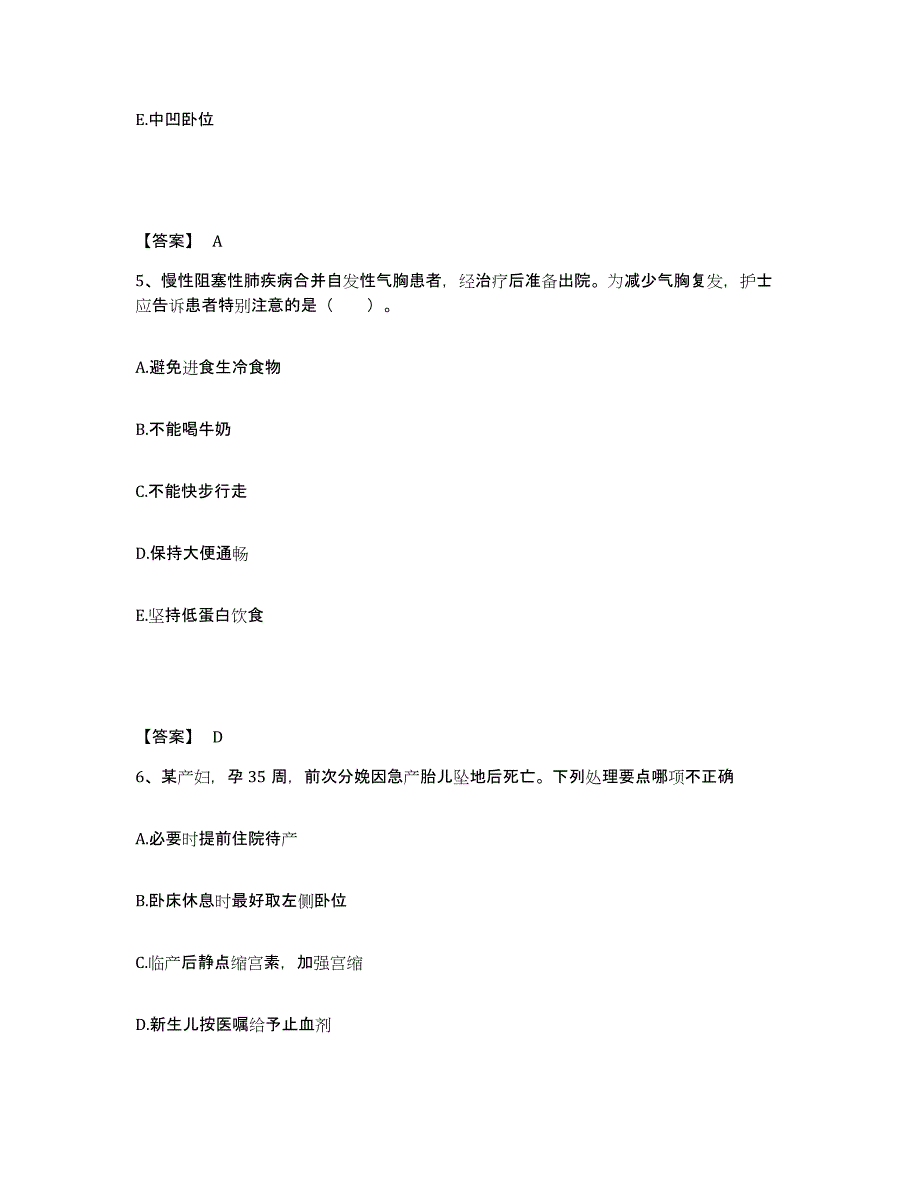 E.中凹卧位

【答案】 A

5、慢性阻塞性肺疾病合并自发性气胸患者，经治疗后准备出院。为减少气胸复发，护士应告诉患者特别注意的是（　　）。

A.避免进食生冷食物

B.不能喝牛奶

C.不能快步行走

D.保持大便通畅

E.坚持低蛋白饮食

【答案】 D

6、某产妇，孕 35 周，前次分娩因急产胎儿坠地后死亡。下列处理要点哪项不正确

A.必要时提前住院待产

B.卧床休息时最好取左侧卧位

C.临产后静点缩宫素，加强宫缩

D.新生儿按医嘱给予止血剂